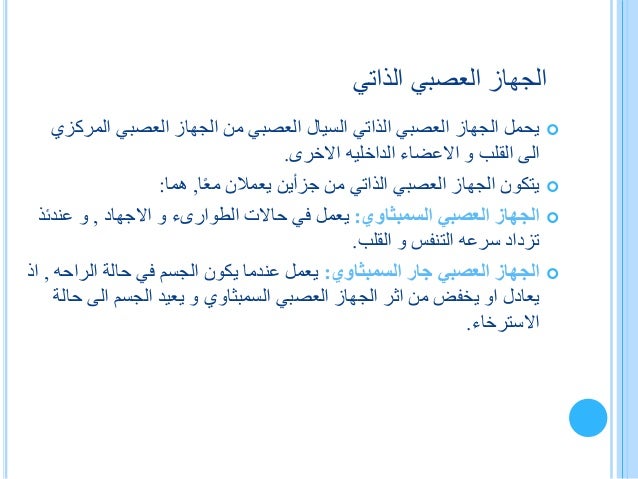 الجهاز العصبي الذاتي

يحمل الجهاز العصبي الذاتي السيال العصبي من الجهاز العصبي المركزي الى القلب و الاعضاء الداخليه الاخرى.

يتكون الجهاز العصبي الذاتي من جزأين يعملان معًا, هما:

الجهاز العصبي السمبثاوي: يعمل في حالات الطوارىء و الاجهاد , و عندئذ تزداد سرعه التنفس و القلب.

الجهاز العصبي جار السمبثاوي: يعمل عندما يكون الجسم في حالة الراحه , اذ يعادل او يخفض من اثر الجهاز العصبي السمبثاوي و يعيد الجسم الى حالة الاسترخاء.